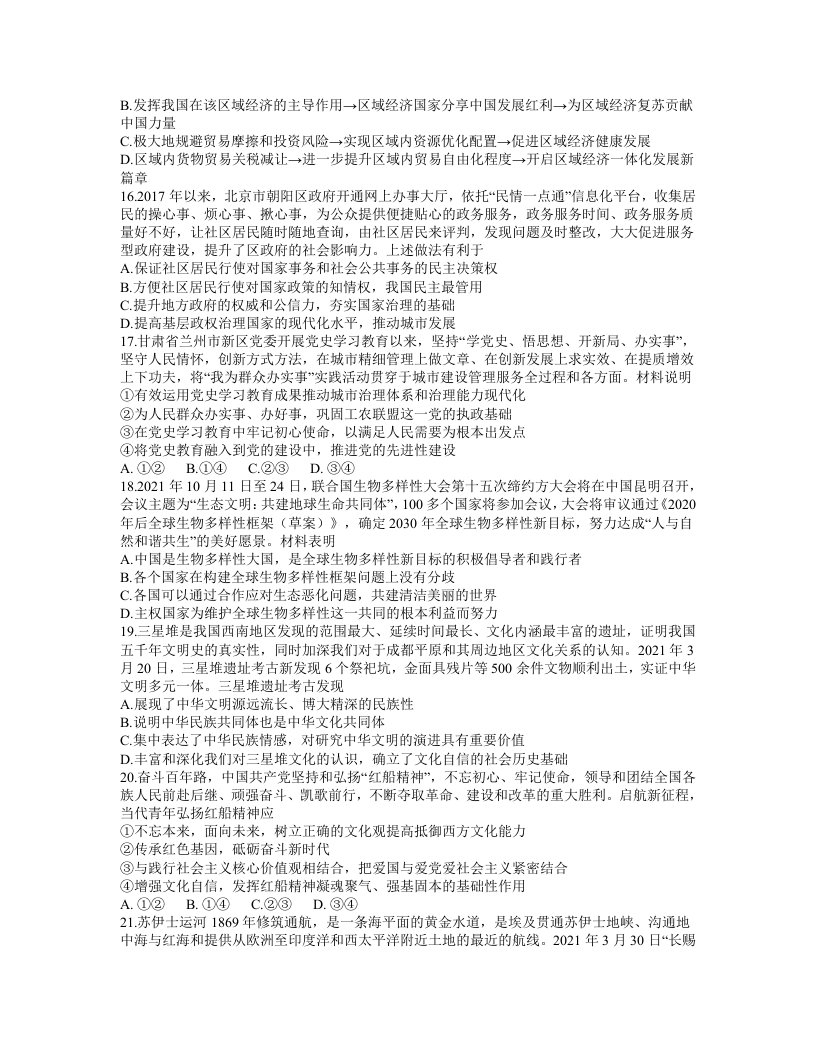 B.发挥我国在该区域经济的主导作用→区域经济国家分享中国发展红利→为区域经济复苏贡献中国力量

C.极大地规避贸易摩擦和投资风险→实现区域内资源优化配置→促进区域经济健康发展

D.区域内货物贸易关税减让→进一步提升区域内贸易自由化程度→开启区域经济一体化发展新篇章

16.2017年以来，北京市朝阳区政府开通网上办事大厅，依托“民情一点通”信息化平台，收集居民的操心事、烦心事、揪心事，为公众提供便捷贴心的政务服务，政务服务时间、政务服务质量好不好，让社区居民随时随地查询，由社区居民来评判，发现问题及时整改，大大促进服务型政府建设，提升了区政府的社会影响力。上述做法有利于

A.保证社区居民行使对国家事务和社会公共事务的民主决策权

B.方便社区居民行使对国家政策的知情权，我国民主最管用

C.提升地方政府的权威和公信力，夯实国家治理的基础

D.提高基层政权治理国家的现代化水平，推动城市发展

17.甘肃省兰州市新区党委开展党史学习教育以来，坚持“学党史、悟思想、开新局、办实事”，坚守人民情怀，创新方式方法，在城市精细管理上做文章、在创新发展上求实效、在提质增效上下功夫，将“我为群众办实事”实践活动贯穿于城市建设管理服务全过程和各方面。材料说明

①有效运用党史学习教育成果推动城市治理体系和治理能力现代化

②为人民群众办实事、办好事，巩固工农联盟这一党的执政基础

③在党史学习教育中牢记初心使命，以满足人民需要为根本出发点

④将党史教育融入到党的建设中，推进党的先进性建设

A. ①②　B.①④　C.②③　D. ③④

18.2021年10月11日至24日，联合国生物多样性大会第十五次缔约方大会将在中国昆明召开，会议主题为“生态文明：共建地球生命共同体”，100多个国家将参加会议，大会将审议通过《2020年后全球生物多样性框架（草案）》，确定2030年全球生物多样性新目标，努力达成“人与自然和谐共生”的美好愿景。材料表明

A.中国是生物多样性大国，是全球生物多样性新目标的积极倡导者和践行者

B.各个国家在构建全球生物多样性框架问题上没有分歧

C.各国可以通过合作应对生态恶化问题，共建清洁美丽的世界

D.主权国家为维护全球生物多样性这一共同的根本利益而努力

19.三星堆是我国西南地区发现的范围最大、延续时间最长、文化内涵最丰富的遗址，证明我国五千年文明史的真实性，同时加深我们对于成都平原和其周边地区文化关系的认知。2021年3月20日，三星堆遗址考古新发现6个祭祀坑，金面具残片等500余件文物顺利出土，实证中华文明多元一体。三星堆遗址考古发现

A.展现了中华文明源远流长、博大精深的民族性

B.说明中华民族共同体也是中华文化共同体

C.集中表达了中华民族情感，对研究中华文明的演进具有重要价值

D.丰富和深化我们对三星堆文化的认识，确立了文化自信的社会历史基础

20.奋斗百年路，中国共产党坚持和弘扬“红船精神”，不忘初心、牢记使命，领导和团结全国各族人民前赴后继、顽强奋斗、凯歌前行，不断夺取革命、建设和改革的重大胜利。启航新征程，当代青年弘扬红船精神应

①不忘本来，面向未来，树立正确的文化观提高抵御西方文化能力

②传承红色基因，砥砺奋斗新时代

③与践行社会主义核心价值观相结合，把爱国与爱党爱社会主义紧密结合

④增强文化自信，发挥红船精神凝魂聚气、强基固本的基础性作用

A. ①②　B. ①④　C.②③　D. ③④

21.苏伊士运河1869年修筑通航，是一条海平面的黄金水道，是埃及贯通苏伊士地峡、沟通地中海与红海和提供从欧洲至印度洋和西太平洋附近土地的最近的航线。2021年3月30日“长赐